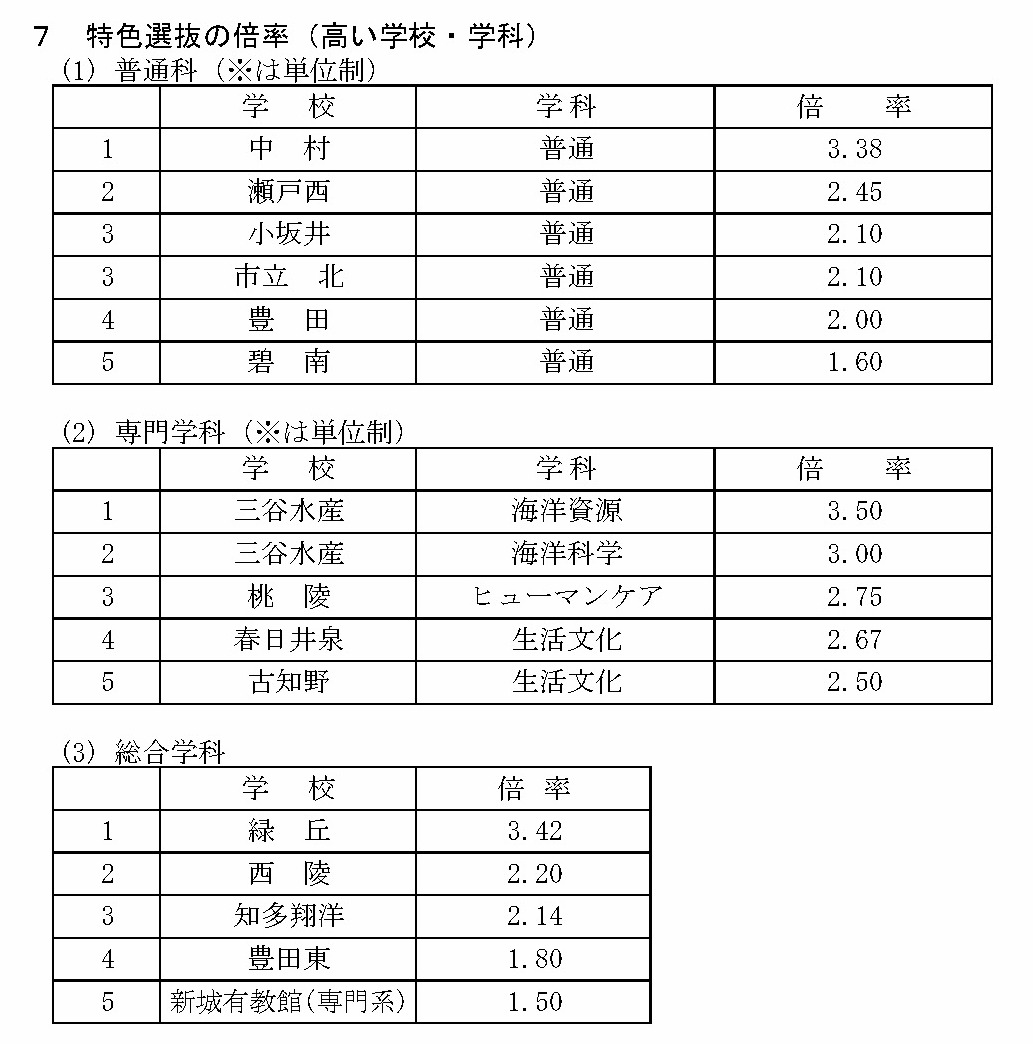 7　特色選抜の倍率（高い学校・学科）

(1) 普通科（※は単位制）

| | 学　校 | 学科 | 倍　　率 |
|---|---|---|---|
| 1 | 中　村 | 普通 | 3.38 |
| 2 | 瀬戸西 | 普通 | 2.45 |
| 3 | 小坂井 | 普通 | 2.10 |
| 3 | 市立　北 | 普通 | 2.10 |
| 4 | 豊　田 | 普通 | 2.00 |
| 5 | 碧　南 | 普通 | 1.60 |

(2) 専門学科（※は単位制）

| | 学　校 | 学科 | 倍　　率 |
|---|---|---|---|
| 1 | 三谷水産 | 海洋資源 | 3.50 |
| 2 | 三谷水産 | 海洋科学 | 3.00 |
| 3 | 桃　陵 | ヒューマンケア | 2.75 |
| 4 | 春日井泉 | 生活文化 | 2.67 |
| 5 | 古知野 | 生活文化 | 2.50 |

(3) 総合学科

| | 学　校 | 倍　率 |
|---|---|---|
| 1 | 緑　丘 | 3.42 |
| 2 | 西　陵 | 2.20 |
| 3 | 知多翔洋 | 2.14 |
| 4 | 豊田東 | 1.80 |
| 5 | 新城有教館(専門系) | 1.50 |